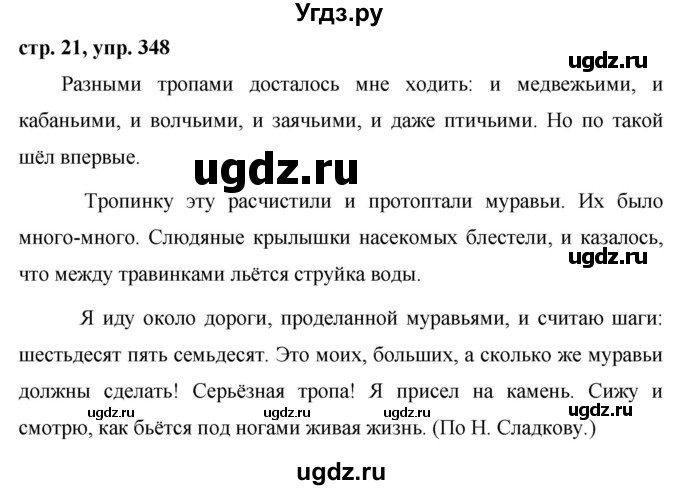 Угдз.ру

стр. 21, упр. 348

ugdz.ru

Разными тропами досталось мне ходить: и медвежьими, и кабаньими, и волчьими, и заячьими, и даже птичьими. Но по такой шёл впервые.

ugdz.ru

Тропинку эту расчистили и протоптали муравьи. Их было много-много. Слюдяные крылышки насекомых блестели, и казалось, что между травинками льётся струйка воды.

ugdz.ru

Я иду около дороги, проделанной муравьями, и считаю шаги: шестьдесят пять семьдесят. Это моих, больших, а сколько же муравьи должны сделать! Серьёзная тропа! Я присел на камень. Сижу и смотрю, как бьётся под ногами живая жизнь. (По Н. Сладкову.)

ugdz.ru ugdz.ru ugdz.ru ugdz.ru

ugdz.ru